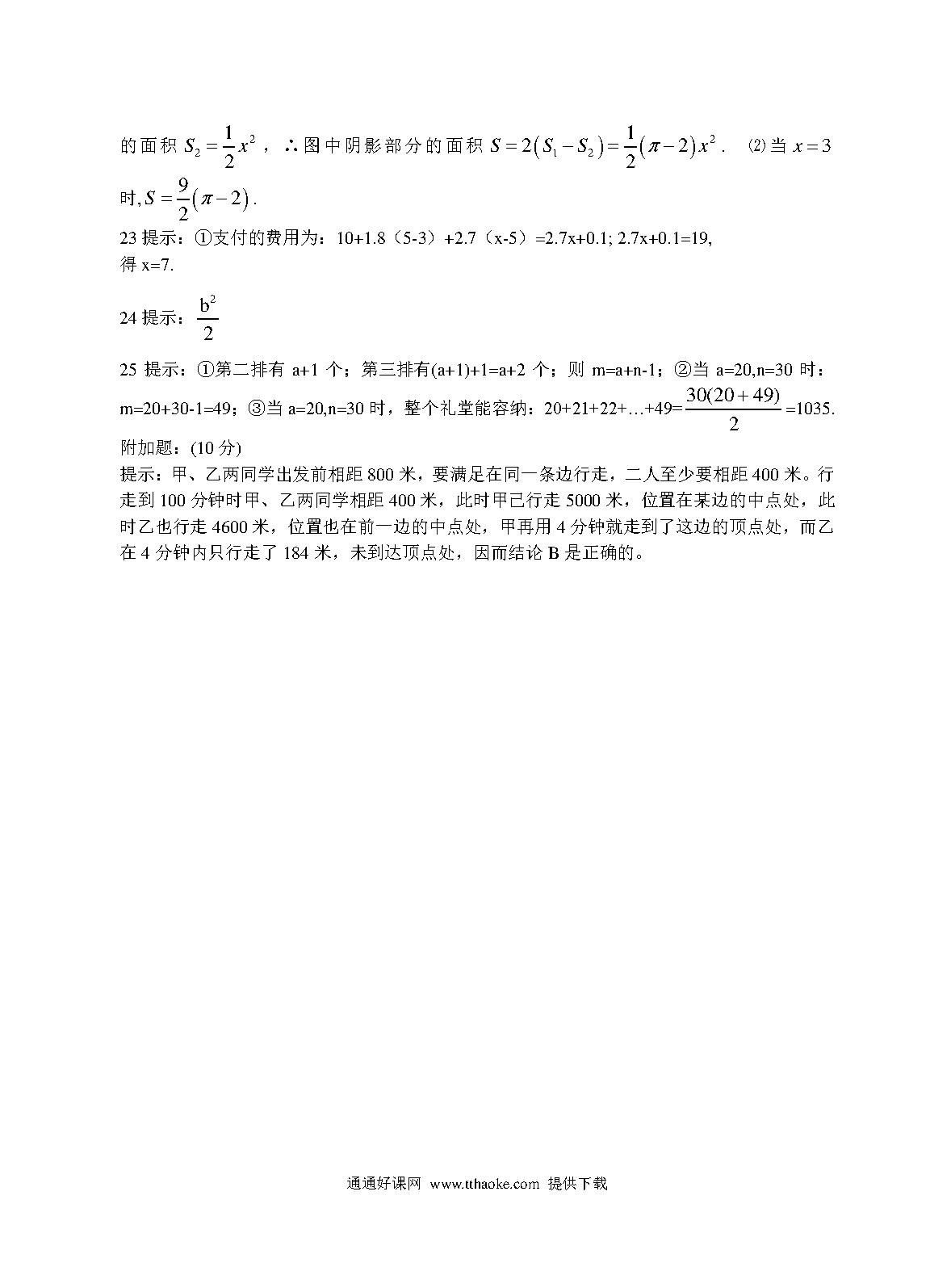 的面积 $S_2=\frac{1}{2}x^2$，∴图中阴影部分的面积 $S=2(S_1-S_2)=\frac{1}{2}(\pi-2)x^2$． ⑵当 $x=3$ 时, $S=\frac{9}{2}(\pi-2)$．

23 提示：①支付的费用为：10+1.8（5-3）+2.7（x-5）=2.7x+0.1; 2.7x+0.1=19, 得 x=7.

24 提示：$\frac{b^2}{2}$

25 提示：①第二排有 a+1 个；第三排有(a+1)+1=a+2 个；则 m=a+n-1；②当 a=20,n=30 时：m=20+30-1=49；③当 a=20,n=30 时，整个礼堂能容纳：20+21+22+…+49=$\frac{30(20+49)}{2}$=1035.

附加题：(10 分)

提示：甲、乙两同学出发前相距 800 米，要满足在同一条边行走，二人至少要相距 400 米。行走到 100 分钟时甲、乙两同学相距 400 米，此时甲已行走 5000 米，位置在某边的中点处，此时乙也行走 4600 米，位置也在前一边的中点处，甲再用 4 分钟就走到了这边的顶点处，而乙在 4 分钟内只行走了 184 米，未到达顶点处，因而结论 B 是正确的。

通通好课网 www.tthaoke.com 提供下载